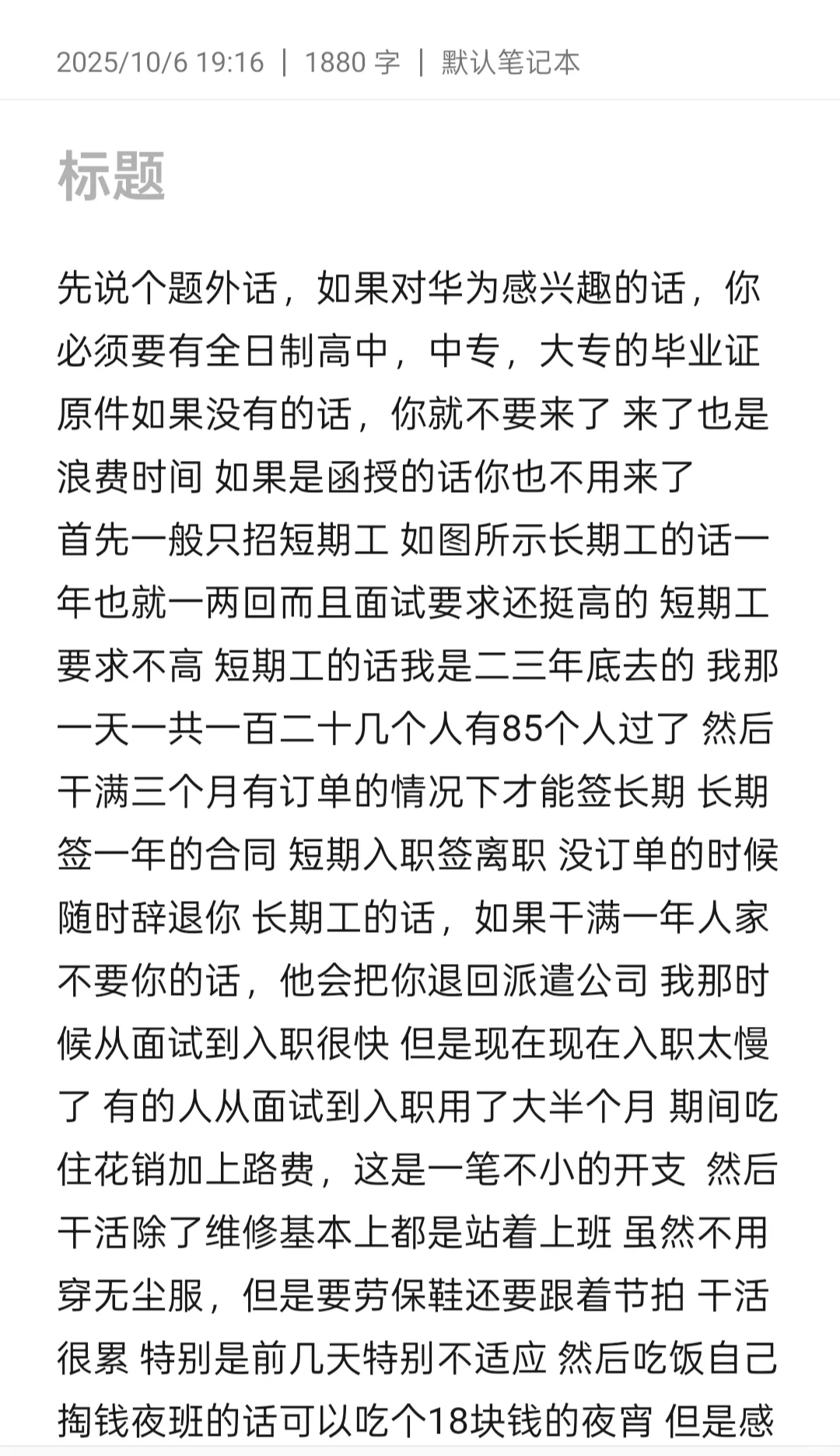 2025/10/6 19:16 | 1880 字 | 默认笔记本

标题

先说个题外话，如果对华为感兴趣的话，你必须要有全日制高中，中专，大专的毕业证原件如果没有的话，你就不要来了 来了也是浪费时间 如果是函授的话你也不用来了
首先一般只招短期工 如图所示长期工的话一年也就一两回而且面试要求还挺高的 短期工要求不高 短期工的话我是二三年底去的 我那一天一共一百二十几个人有85个人过了 然后干满三个月有订单的情况下才能签长期 长期签一年的合同 短期入职签离职 没订单的时候随时辞退你 长期工的话，如果干满一年人家不要你的话，他会把你退回派遣公司 我那时候从面试到入职很快 但是现在现在入职太慢了 有的人从面试到入职用了大半个月 期间吃住花销加上路费，这是一笔不小的开支 然后干活除了维修基本上都是站着上班 虽然不用穿无尘服，但是要劳保鞋还要跟着节拍 干活很累 特别是前几天特别不适应 然后吃饭自己掏钱夜班的话可以吃个18块钱的夜宵 但是感